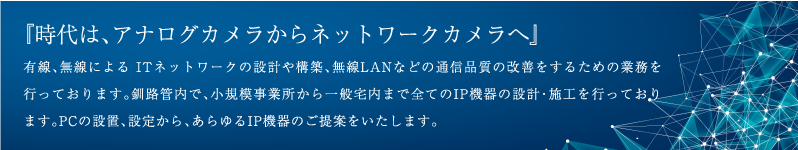 『時代は、アナログカメラからネットワークカメラへ』

有線、無線による ITネットワークの設計や構築、無線LANなどの通信品質の改善をするための業務を行っております。釧路管内で、小規模事業所から一般宅内まで全てのIP機器の設計・施工を行っております。PCの設置、設定から、あらゆるIP機器のご提案をいたします。